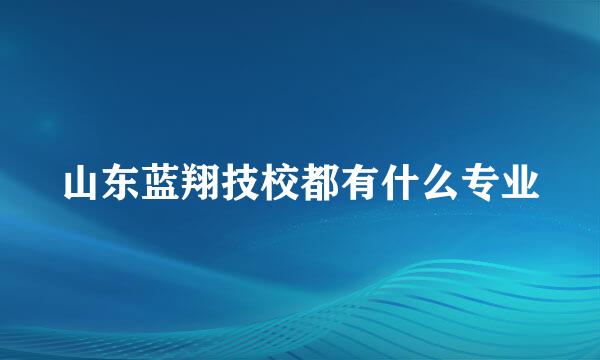 山东蓝翔技校都有什么专业